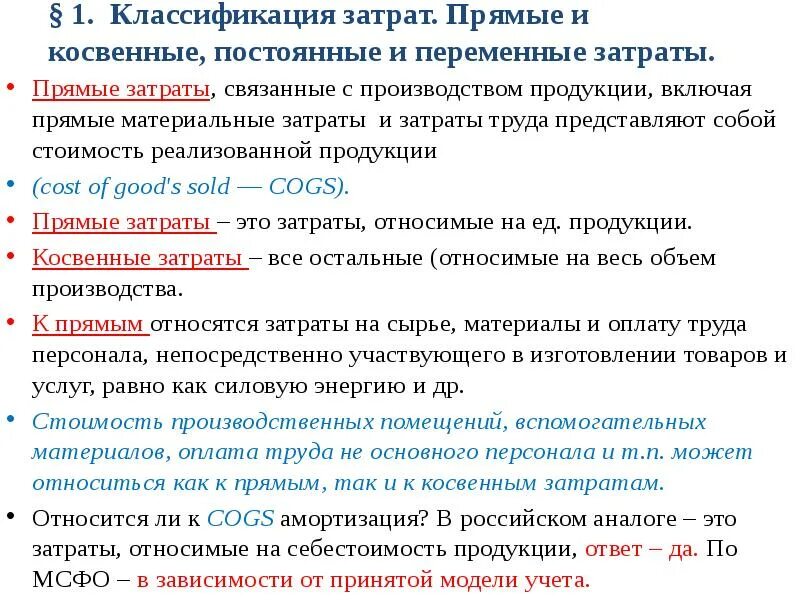 § 1. Классификация затрат. Прямые и косвенные, постоянные и переменные затраты.

• Прямые затраты, связанные с производством продукции, включая прямые материальные затраты и затраты труда представляют собой стоимость реализованной продукции

• (cost of good's sold — COGS).

• Прямые затраты – это затраты, относимые на ед. продукции.

• Косвенные затраты – все остальные (относимые на весь объем производства.

• К прямым относятся затраты на сырье, материалы и оплату труда персонала, непосредственно участвующего в изготовлении товаров и услуг, равно как силовую энергию и др.

• Стоимость производственных помещений, вспомогательных материалов, оплата труда не основного персонала и т.п. может относиться как к прямым, так и к косвенным затратам.

• Относится ли к COGS амортизация? В российском аналоге – это затраты, относимые на себестоимость продукции, ответ – да. По МСФО – в зависимости от принятой модели учета.